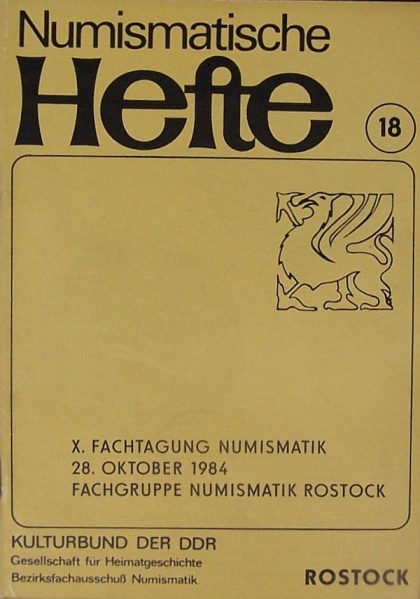 Numismatische
Hefte

18

X. FACHTAGUNG NUMISMATIK
28. OKTOBER 1984
FACHGRUPPE NUMISMATIK ROSTOCK

KULTURBUND DER DDR
Gesellschaft für Heimatgeschichte
Bezirksfachausschuß Numismatik

ROSTOCK